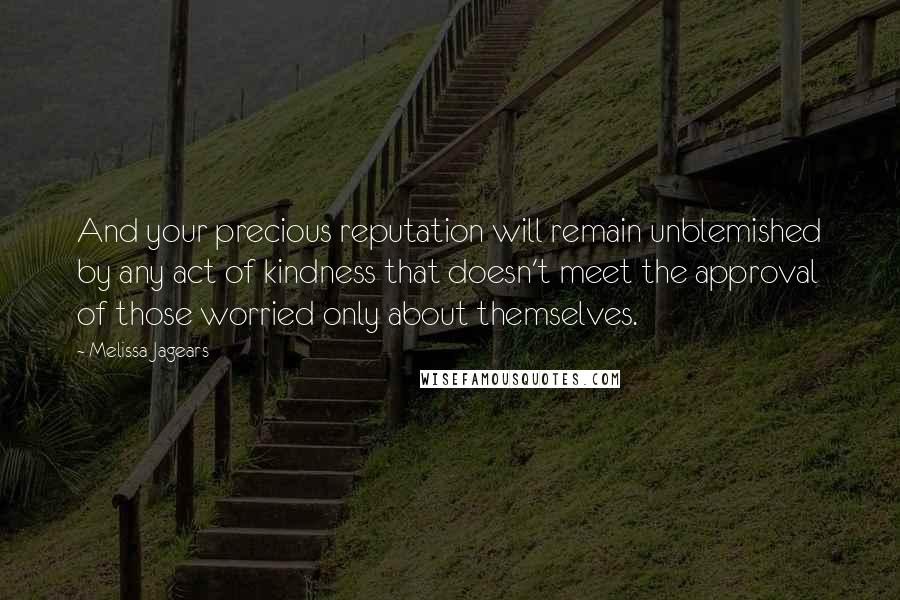 And your precious reputation will remain unblemished by any act of kindness that doesn't meet the approval of those worried only about themselves.

- Melissa Jagears

WISEFAMOUSQUOTES.COM